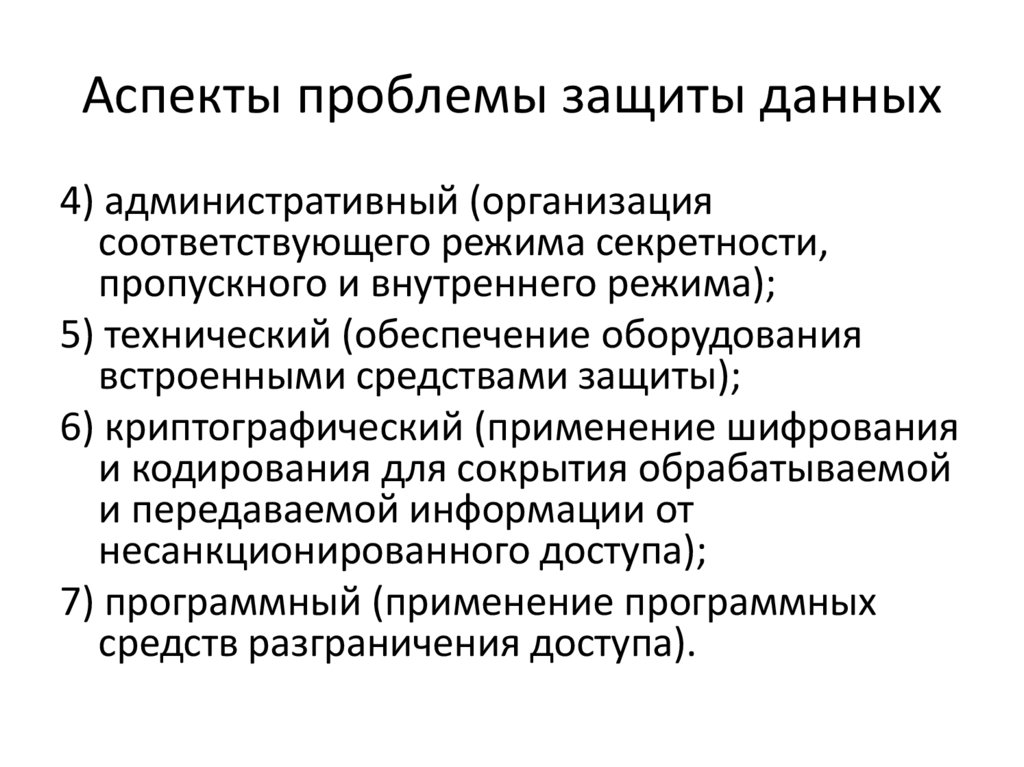 Аспекты проблемы защиты данных

4) административный (организация соответствующего режима секретности, пропускного и внутреннего режима);

5) технический (обеспечение оборудования встроенными средствами защиты);

6) криптографический (применение шифрования и кодирования для сокрытия обрабатываемой и передаваемой информации от несанкционированного доступа);

7) программный (применение программных средств разграничения доступа).